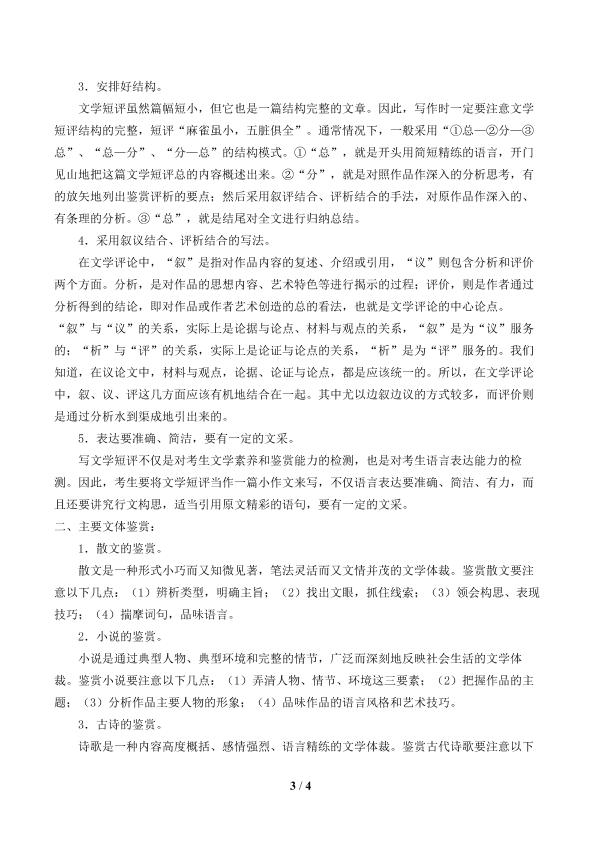 3．安排好结构。

文学短评虽然篇幅短小，但它也是一篇结构完整的文章。因此，写作时一定要注意文学短评结构的完整，短评“麻雀虽小，五脏俱全”。通常情况下，一般采用“①总—②分—③总”、“总—分”、“分—总”的结构模式。①“总”，就是开头用简短精练的语言，开门见山地把这篇文学短评总的内容概述出来。②“分”，就是对照作品作深入的分析思考，有的放矢地列出鉴赏评析的要点；然后采用叙评结合、评析结合的手法，对原作品作深入的、有条理的分析。③“总”，就是结尾对全文进行归纳总结。

4．采用叙议结合、评析结合的写法。

在文学评论中，“叙”是指对作品内容的复述、介绍或引用，“议”则包含分析和评价两个方面。分析，是对作品的思想内容、艺术特色等进行揭示的过程；评价，则是作者通过分析得到的结论，即对作品或作者艺术创造的总的看法，也就是文学评论的中心论点。“叙”与“议”的关系，实际上是论据与论点、材料与观点的关系，“叙”是为“议”服务的；“析”与“评”的关系，实际上是论证与论点的关系，“析”是为“评”服务的。我们知道，在议论文中，材料与观点，论据、论证与论点，都是应该统一的。所以，在文学评论中，叙、议、评这几方面应该有机地结合在一起。其中尤以边叙边议的方式较多，而评价则是通过分析水到渠成地引出来的。

5．表达要准确、简洁，要有一定的文采。

写文学短评不仅是对考生文学素养和鉴赏能力的检测，也是对考生语言表达能力的检测。因此，考生要将文学短评当作一篇小作文来写，不仅语言表达要准确、简洁、有力，而且还要讲究行文构思，适当引用原文精彩的语句，要有一定的文采。

二、主要文体鉴赏：

1．散文的鉴赏。

散文是一种形式小巧而又知微见著，笔法灵活而又文情并茂的文学体裁。鉴赏散文要注意以下几点：（1）辨析类型，明确主旨；（2）找出文眼，抓住线索；（3）领会构思、表现技巧；（4）揣摩词句，品味语言。

2．小说的鉴赏。

小说是通过典型人物、典型环境和完整的情节，广泛而深刻地反映社会生活的文学体裁。鉴赏小说要注意以下几点：（1）弄清人物、情节、环境这三要素；（2）把握作品的主题；（3）分析作品主要人物的形象；（4）品味作品的语言风格和艺术技巧。

3．古诗的鉴赏。

诗歌是一种内容高度概括、感情强烈、语言精练的文学体裁。鉴赏古代诗歌要注意以下

3 / 4